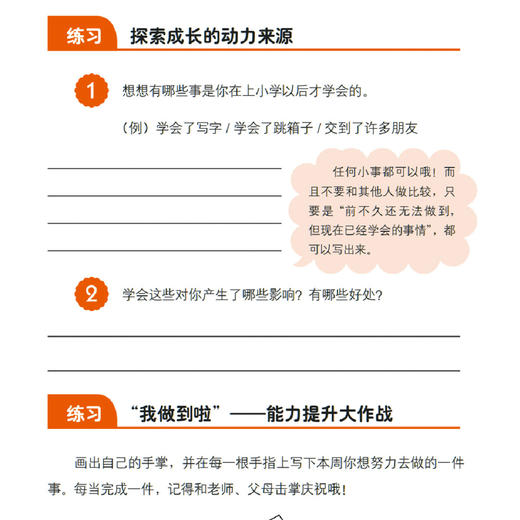 练习 探索成长的动力来源

1 想想有哪些事是你在上小学以后才学会的。

（例）学会了写字 / 学会了跳箱子 / 交到了许多朋友

任何小事都可以哦！而且不要和其他人做比较，只要是“前不久还无法做到，但现在已经学会的事情”，都可以写出来。

2 学会这些对你产生了哪些影响？有哪些好处？

练习 “我做到啦”——能力提升大作战

画出自己的手掌，并在每一根手指上写下本周你想努力去做的一件事。每当完成一件，记得和老师、父母击掌庆祝哦！